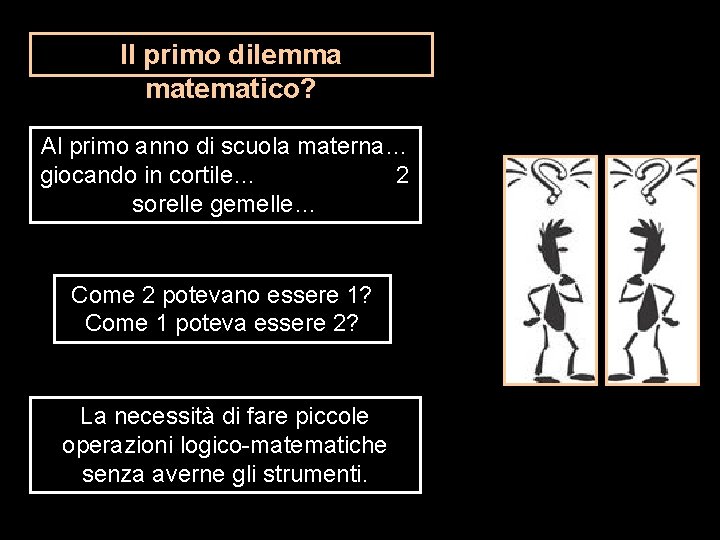 Il primo dilemma matematico?

Al primo anno di scuola materna… giocando in cortile… 2 sorelle gemelle…

Come 2 potevano essere 1?
Come 1 poteva essere 2?

La necessità di fare piccole operazioni logico-matematiche senza averne gli strumenti.